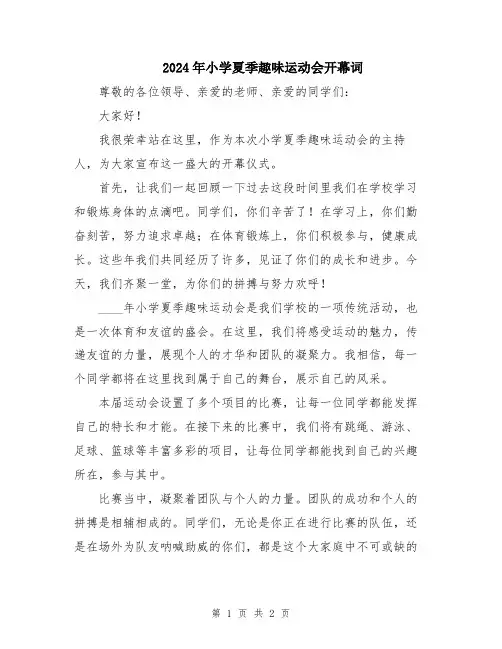 2024年小学夏季趣味运动会开幕词

尊敬的各位领导、亲爱的老师、亲爱的同学们：

大家好！

我很荣幸站在这里，作为本次小学夏季趣味运动会的主持人，为大家宣布这一盛大的开幕仪式。

首先，让我们一起回顾一下过去这段时间里我们在学校学习和锻炼身体的点滴吧。同学们，你们辛苦了！在学习上，你们勤奋刻苦，努力追求卓越；在体育锻炼上，你们积极参与，健康成长。这些年我们共同经历了许多，见证了你们的成长和进步。今天，我们齐聚一堂，为你们的拼搏与努力欢呼！

____年小学夏季趣味运动会是我们学校的一项传统活动，也是一次体育和友谊的盛会。在这里，我们将感受运动的魅力，传递友谊的力量，展现个人的才华和团队的凝聚力。我相信，每一个同学都将在这里找到属于自己的舞台，展示自己的风采。

本届运动会设置了多个项目的比赛，让每一位同学都能发挥自己的特长和才能。在接下来的比赛中，我们将有跳绳、游泳、足球、篮球等丰富多彩的项目，让每位同学都能找到自己的兴趣所在，参与其中。

比赛当中，凝聚着团队与个人的力量。团队的成功和个人的拼搏是相辅相成的。同学们，无论是你正在进行比赛的队伍，还是在场外为队友呐喊助威的你们，都是这个大家庭中不可或缺的

第 1 页 共 2 页